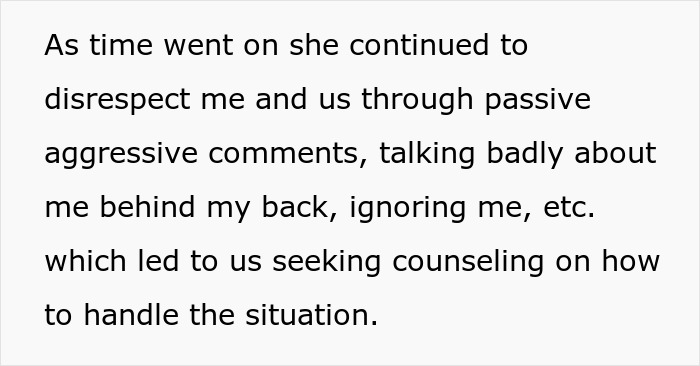 As time went on she continued to disrespect me and us through passive aggressive comments, talking badly about me behind my back, ignoring me, etc. which led to us seeking counseling on how to handle the situation.